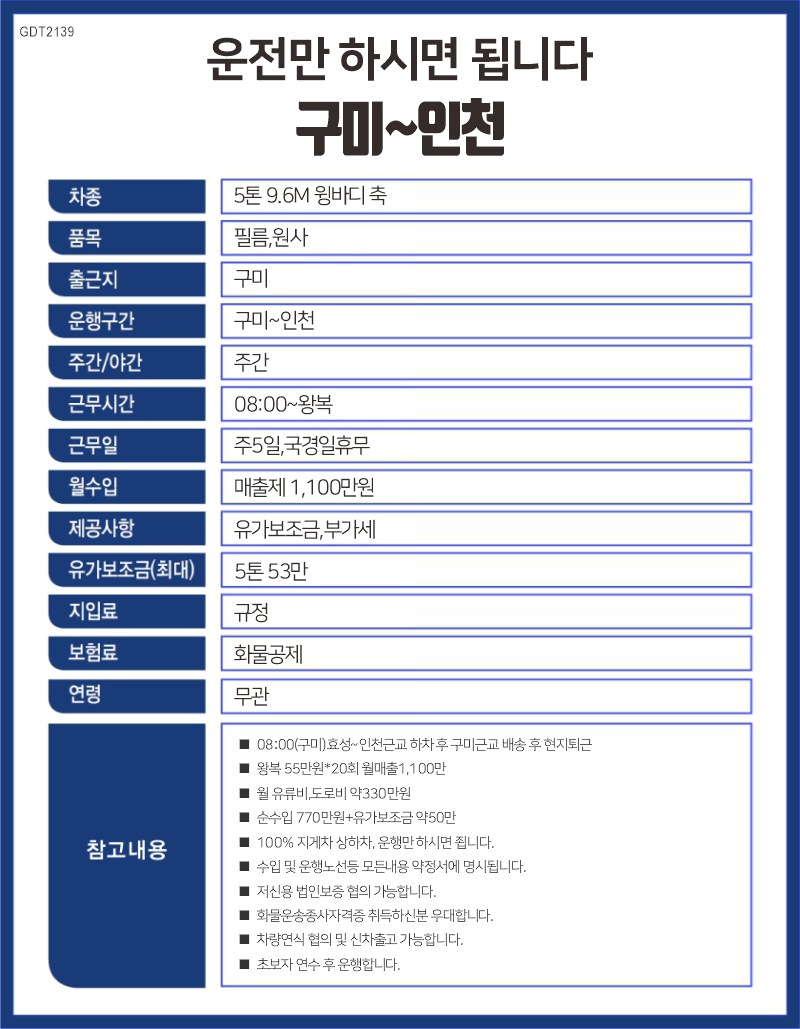 GDT2139

운전만 하시면 됩니다

구미~인천

| 차종 | 5톤 9.6M 윙바디 축 |
|---|---|
| 품목 | 필름,원사 |
| 출근지 | 구미 |
| 운행구간 | 구미~인천 |
| 주간/야간 | 주간 |
| 근무시간 | 08:00~왕복 |
| 근무일 | 주5일,국경일휴무 |
| 월수입 | 매출제 1,100만원 |
| 제공사항 | 유가보조금,부가세 |
| 유가보조금(최대) | 5톤 53만 |
| 지입료 | 규정 |
| 보험료 | 화물공제 |
| 연령 | 무관 |

참고내용

■ 08:00(구미)효성~인천근교 하차 후 구미근교 배송 후 현지퇴근
■ 왕복 55만원*20회 월매출1,100만
■ 월 유류비,도로비 약330만원
■ 순수입 770만원+유가보조금 약50만
■ 100% 지게차 상하차, 운행만 하시면 됩니다.
■ 수입 및 운행노선등 모든내용 약정서에 명시됩니다.
■ 저신용 법인보증 협의 가능합니다.
■ 화물운송종사자격증 취득하신분 우대합니다.
■ 차량연식 협의 및 신차출고 가능합니다.
■ 초보자 연수 후 운행합니다.